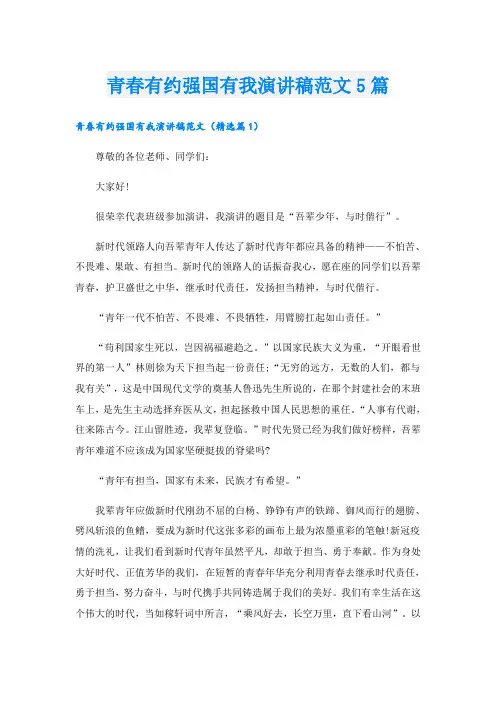 青春有约强国有我演讲稿范文5篇

青春有约强国有我演讲稿范文（精选篇1）

尊敬的各位老师、同学们：

大家好！

很荣幸代表班级参加演讲，我演讲的题目是“吾辈少年，与时偕行”。

新时代领路人向吾辈青年人传达了新时代青年都应具备的精神——不怕苦、不畏难、果敢、有担当。新时代的领路人的话振奋我心，愿在座的同学们以吾辈青春，护卫盛世之中华，继承时代责任，发扬担当精神，与时代偕行。

“青年一代不怕苦、不畏难、不畏牺牲，用臂膀扛起如山责任。”

“苟利国家生死以，岂因祸福避趋之。”以国家民族大义为重，“开眼看世界的第一人”林则徐为天下担当起一份责任；“无穷的远方，无数的人们，都与我有关”，这是中国现代文学的奠基人鲁迅先生所说的，在那个封建社会的末班车上，是先生主动选择弃医从文，担起拯救中国人民思想的重任。“人事有代谢，往来陈古今。江山留胜迹，我辈复登临。”时代先贤已经为我们做好榜样，吾辈青年难道不应该成为国家坚硬挺拔的脊梁吗？

“青年有担当，国家有未来，民族才有希望。”

我辈青年应做新时代刚劲不屈的白杨、铮铮有声的铁蹄、御风而行的翅膀、劈风斩浪的鱼鳍，要成为新时代这张多彩的画布上最为浓墨重彩的笔触！新冠疫情的洗礼，让我们看到新时代青年虽然平凡，却敢于担当、勇于奉献。作为身处大好时代、正值芳华的我们，在短暂的青春年华充分利用青春去继承时代责任，勇于担当，努力奋斗，与时代携手共同铸造属于我们的美好。我们有幸生活在这个伟大的时代，当如稼轩词中所言，“乘风好去，长空万里，直下看山河”。以